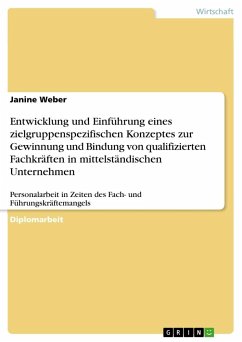 Wirtschaft

Janine Weber

Entwicklung und Einführung eines zielgruppenspezifischen Konzeptes zur Gewinnung und Bindung von qualifizierten Fachkräften in mittelständischen Unternehmen

Personalarbeit in Zeiten des Fach- und Führungskräftemangels

Diplomarbeit

GRIN